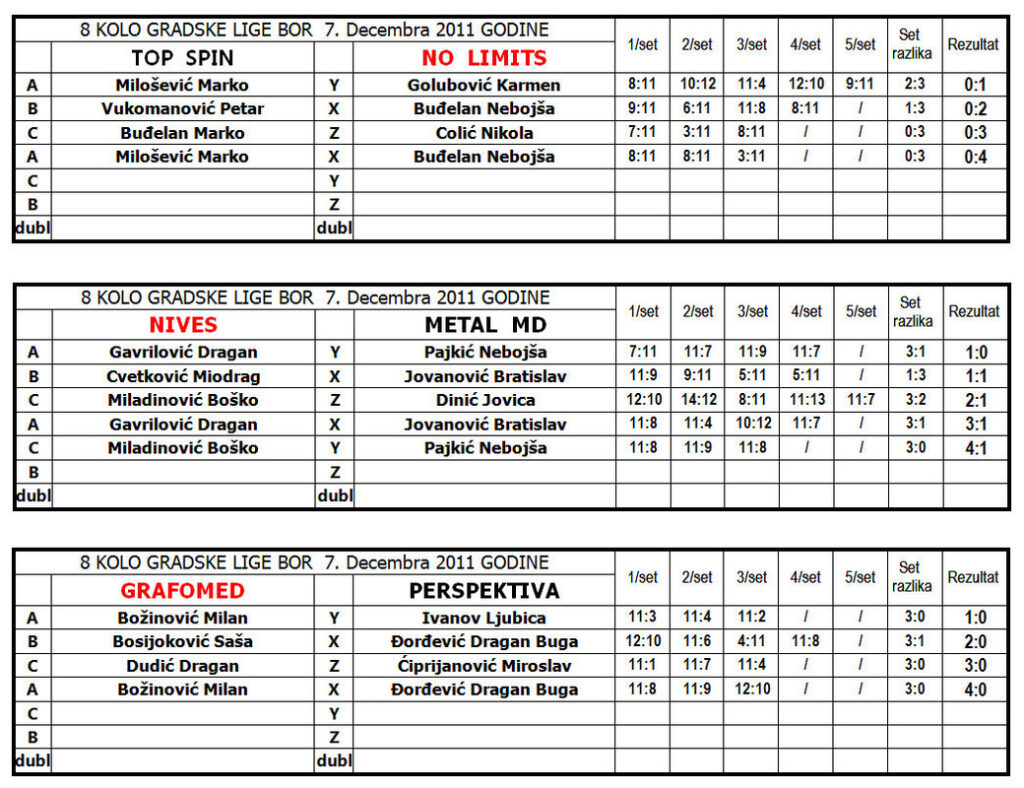 | 8 KOLO GRADSKE LIGE BOR 7. Decembra 2011 GODINE | | | | 1/set | 2/set | 3/set | 4/set | 5/set | Set razlika | Rezultat |
|---|---|---|---|---|---|---|---|---|---|---|
| | TOP SPIN | | NO LIMITS | | | | | | | |
| A | Milošević Marko | Y | Golubović Karmen | 8:11 | 10:12 | 11:4 | 12:10 | 9:11 | 2:3 | 0:1 |
| B | Vukomanović Petar | X | Buđelan Nebojša | 9:11 | 6:11 | 11:8 | 8:11 | / | 1:3 | 0:2 |
| C | Buđelan Marko | Z | Colić Nikola | 7:11 | 3:11 | 8:11 | / | / | 0:3 | 0:3 |
| A | Milošević Marko | X | Buđelan Nebojša | 8:11 | 8:11 | 3:11 | / | / | 0:3 | 0:4 |
| C | | Y | | | | | | | | |
| B | | Z | | | | | | | | |
| dubl | | dubl | | | | | | | | |

| 8 KOLO GRADSKE LIGE BOR 7. Decembra 2011 GODINE | | | | 1/set | 2/set | 3/set | 4/set | 5/set | Set razlika | Rezultat |
|---|---|---|---|---|---|---|---|---|---|---|
| | NIVES | | METAL MD | | | | | | | |
| A | Gavrilović Dragan | Y | Pajkić Nebojša | 7:11 | 11:7 | 11:9 | 11:7 | / | 3:1 | 1:0 |
| B | Cvetković Miodrag | X | Jovanović Bratislav | 11:9 | 9:11 | 5:11 | 5:11 | / | 1:3 | 1:1 |
| C | Miladinović Boško | Z | Dinić Jovica | 12:10 | 14:12 | 8:11 | 11:13 | 11:7 | 3:2 | 2:1 |
| A | Gavrilović Dragan | X | Jovanović Bratislav | 11:8 | 11:4 | 10:12 | 11:7 | / | 3:1 | 3:1 |
| C | Miladinović Boško | Y | Pajkić Nebojša | 11:8 | 11:9 | 11:8 | / | / | 3:0 | 4:1 |
| B | | Z | | | | | | | | |
| dubl | | dubl | | | | | | | | |

| 8 KOLO GRADSKE LIGE BOR 7. Decembra 2011 GODINE | | | | 1/set | 2/set | 3/set | 4/set | 5/set | Set razlika | Rezultat |
|---|---|---|---|---|---|---|---|---|---|---|
| | GRAFOMED | | PERSPEKTIVA | | | | | | | |
| A | Božinović Milan | Y | Ivanov Ljubica | 11:3 | 11:4 | 11:2 | / | / | 3:0 | 1:0 |
| B | Bosijoković Saša | X | Đorđević Dragan Buga | 12:10 | 11:6 | 4:11 | 11:8 | / | 3:1 | 2:0 |
| C | Dudić Dragan | Z | Ćiprijanović Miroslav | 11:1 | 11:7 | 11:4 | / | / | 3:0 | 3:0 |
| A | Božinović Milan | X | Đorđević Dragan Buga | 11:8 | 11:9 | 12:10 | / | / | 3:0 | 4:0 |
| C | | Y | | | | | | | | |
| B | | Z | | | | | | | | |
| dubl | | dubl | | | | | | | | |